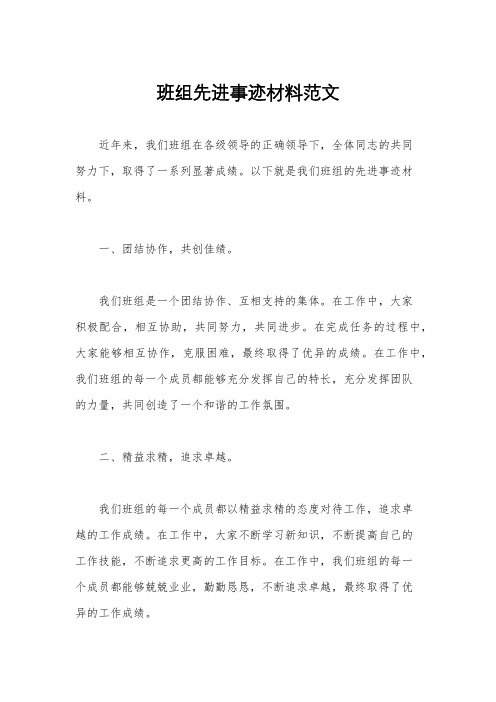 班组先进事迹材料范文

近年来，我们班组在各级领导的正确领导下，全体同志的共同努力下，取得了一系列显著成绩。以下就是我们班组的先进事迹材料。

一、团结协作，共创佳绩。

我们班组是一个团结协作、互相支持的集体。在工作中，大家积极配合，相互协助，共同努力，共同进步。在完成任务的过程中，大家能够相互协作，克服困难，最终取得了优异的成绩。在工作中，我们班组的每一个成员都能够充分发挥自己的特长，充分发挥团队的力量，共同创造了一个和谐的工作氛围。

二、精益求精，追求卓越。

我们班组的每一个成员都以精益求精的态度对待工作，追求卓越的工作成绩。在工作中，大家不断学习新知识，不断提高自己的工作技能，不断追求更高的工作目标。在工作中，我们班组的每一个成员都能够兢兢业业，勤勤恳恳，不断追求卓越，最终取得了优异的工作成绩。